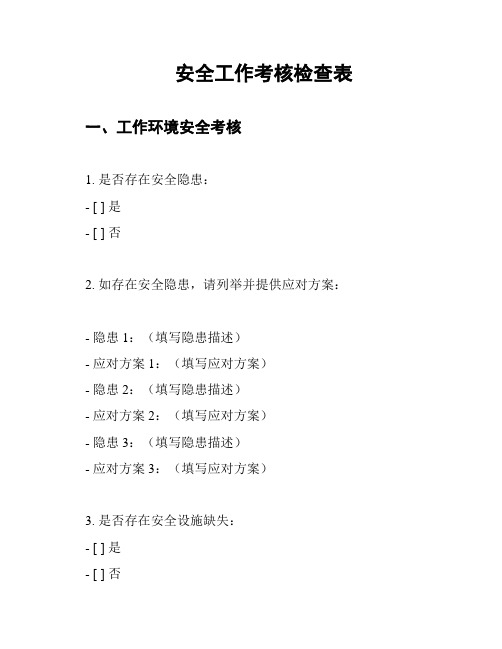 安全工作考核检查表

一、工作环境安全考核

1. 是否存在安全隐患：

- [ ] 是

- [ ] 否

2. 如存在安全隐患，请列举并提供应对方案：

- 隐患 1：（填写隐患描述）

- 应对方案 1：（填写应对方案）

- 隐患 2：（填写隐患描述）

- 应对方案 2：（填写应对方案）

- 隐患 3：（填写隐患描述）

- 应对方案 3：（填写应对方案）

3. 是否存在安全设施缺失：

- [ ] 是

- [ ] 否